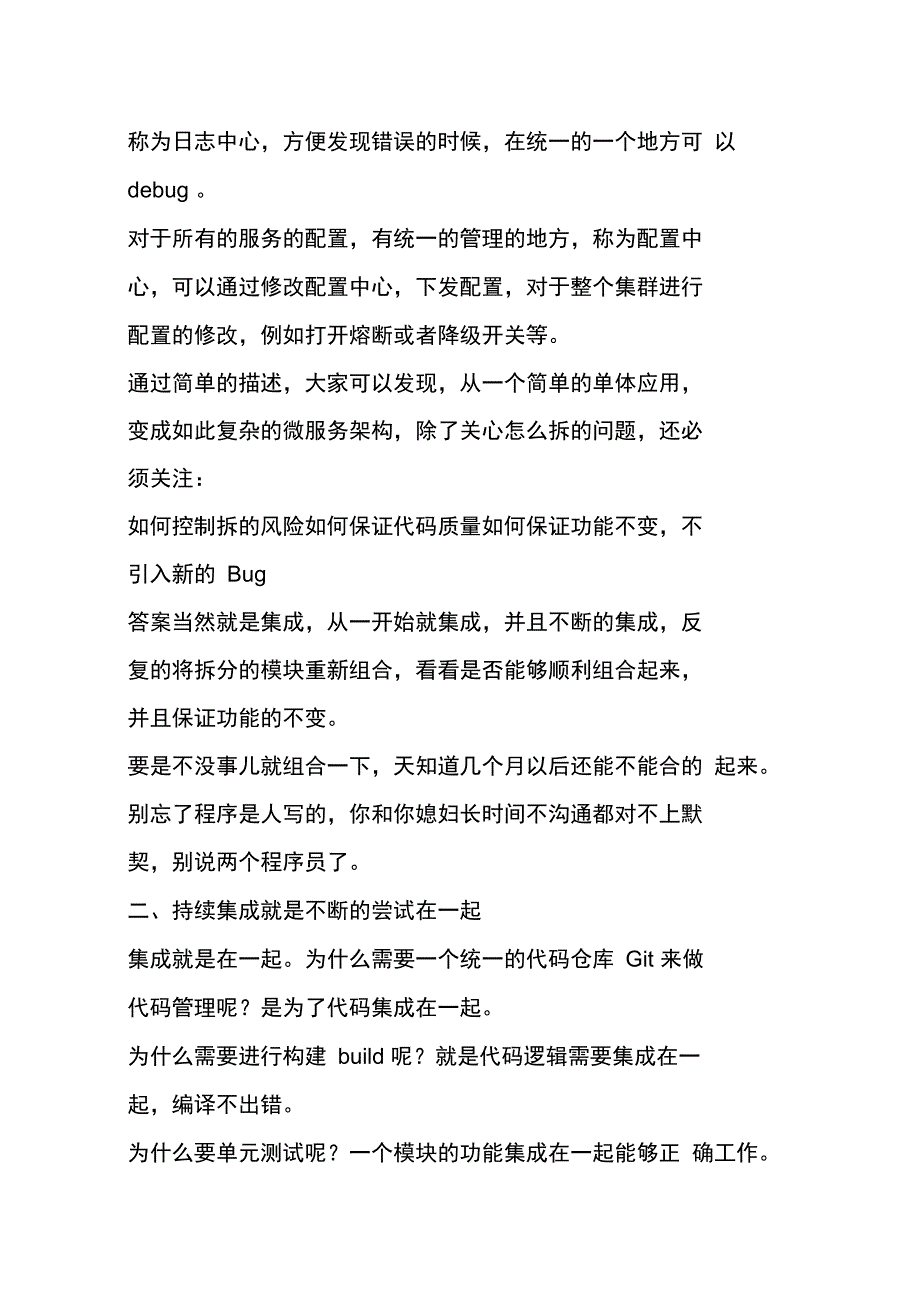 称为日志中心，方便发现错误的时候，在统一的一个地方可 以 debug 。

对于所有的服务的配置，有统一的管理的地方，称为配置中心，可以通过修改配置中心，下发配置，对于整个集群进行配置的修改，例如打开熔断或者降级开关等。

通过简单的描述，大家可以发现，从一个简单的单体应用，变成如此复杂的微服务架构，除了关心怎么拆的问题，还必须关注：

如何控制拆的风险如何保证代码质量如何保证功能不变，不引入新的 Bug

答案当然就是集成，从一开始就集成，并且不断的集成，反复的将拆分的模块重新组合，看看是否能够顺利组合起来，并且保证功能的不变。

要是不没事儿就组合一下，天知道几个月以后还能不能合的 起来。

别忘了程序是人写的，你和你媳妇长时间不沟通都对不上默契，别说两个程序员了。

二、持续集成就是不断的尝试在一起

集成就是在一起。为什么需要一个统一的代码仓库 Git 来做代码管理呢？是为了代码集成在一起。

为什么需要进行构建 build 呢？就是代码逻辑需要集成在一起，编译不出错。

为什么要单元测试呢？一个模块的功能集成在一起能够正 确工作。